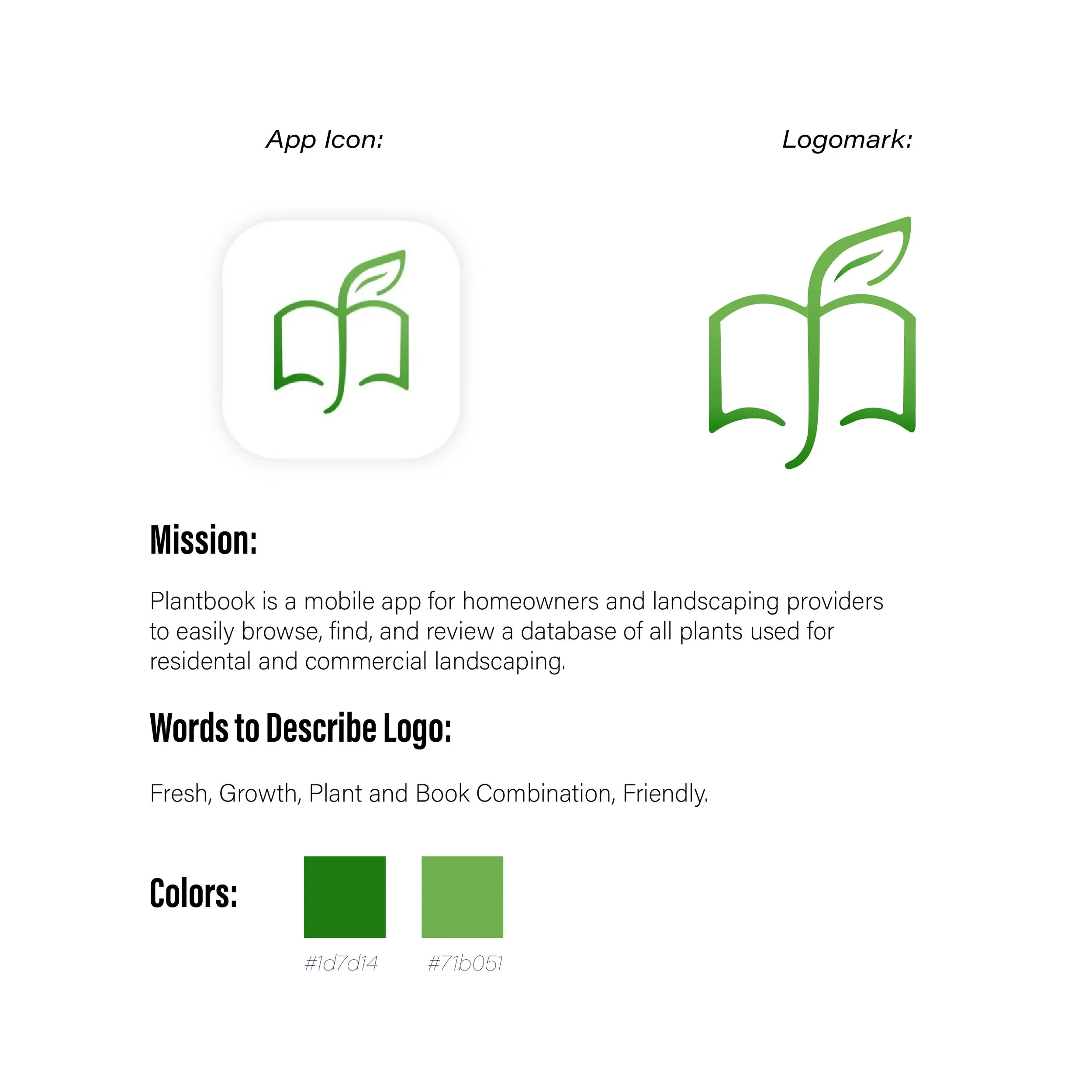 App Icon:

Logomark:

Mission:

Plantbook is a mobile app for homeowners and landscaping providers to easily browse, find, and review a database of all plants used for residental and commercial landscaping.

Words to Describe Logo:

Fresh, Growth, Plant and Book Combination, Friendly.

Colors:

#1d7d14

#71b051